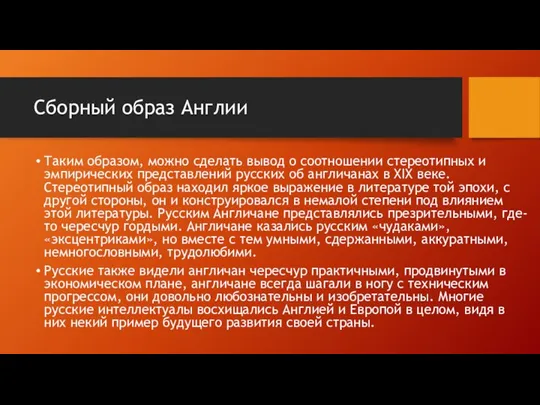 Сборный образ Англии

• Таким образом, можно сделать вывод о соотношении стереотипных и эмпирических представлений русских об англичанах в XIX веке. Стереотипный образ находил яркое выражение в литературе той эпохи, с другой стороны, он и конструировался в немалой степени под влиянием этой литературы. Русским Англичане представлялись презрительными, где-то чересчур гордыми. Англичане казались русским «чудаками», «эксцентриками», но вместе с тем умными, сдержанными, аккуратными, немногословными, трудолюбими.

• Русские также видели англичан чересчур практичными, продвинутыми в экономическом плане, англичане всегда шагали в ногу с техническим прогрессом, они довольно любознательны и изобретательны. Многие русские интеллектуалы восхищались Англией и Европой в целом, видя в них некий пример будущего развития своей страны.